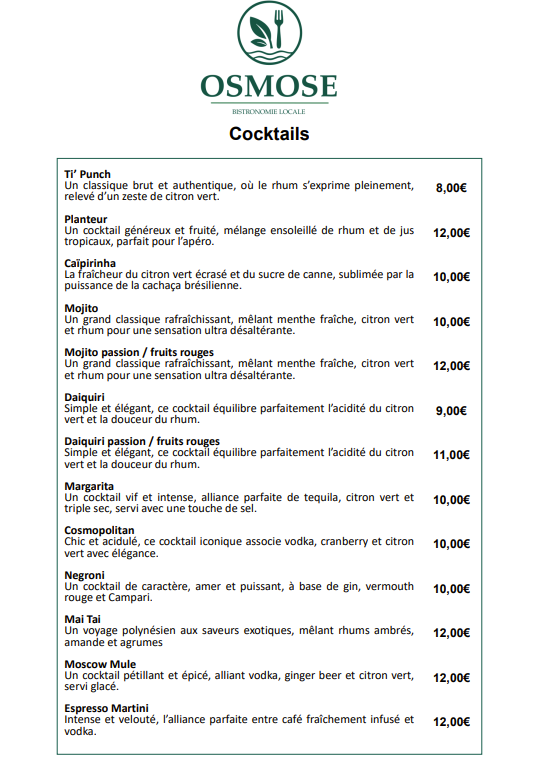 OSMOSE

BISTRONOMIE LOCALE

Cocktails

Ti' Punch
Un classique brut et authentique, où le rhum s'exprime pleinement, relevé d'un zeste de citron vert. 8,00€

Planteur
Un cocktail généreux et fruité, mélange ensoleillé de rhum et de jus tropicaux, parfait pour l'apéro. 12,00€

Caïpirinha
La fraîcheur du citron vert écrasé et du sucre de canne, sublimée par la puissance de la cachaça brésilienne. 10,00€

Mojito
Un grand classique rafraîchissant, mêlant menthe fraîche, citron vert et rhum pour une sensation ultra désaltérante. 10,00€

Mojito passion / fruits rouges
Un grand classique rafraîchissant, mêlant menthe fraîche, citron vert et rhum pour une sensation ultra désaltérante. 12,00€

Daiquiri
Simple et élégant, ce cocktail équilibre parfaitement l'acidité du citron vert et la douceur du rhum. 9,00€

Daiquiri passion / fruits rouges
Simple et élégant, ce cocktail équilibre parfaitement l'acidité du citron vert et la douceur du rhum. 11,00€

Margarita
Un cocktail vif et intense, alliance parfaite de tequila, citron vert et triple sec, servi avec une touche de sel. 10,00€

Cosmopolitan
Chic et acidulé, ce cocktail iconique associe vodka, cranberry et citron vert avec élégance. 10,00€

Negroni
Un cocktail de caractère, amer et puissant, à base de gin, vermouth rouge et Campari. 10,00€

Mai Tai
Un voyage polynésien aux saveurs exotiques, mêlant rhums ambrés, amande et agrumes 12,00€

Moscow Mule
Un cocktail pétillant et épicé, alliant vodka, ginger beer et citron vert, servi glacé. 12,00€

Espresso Martini
Intense et velouté, l'alliance parfaite entre café fraîchement infusé et vodka. 12,00€